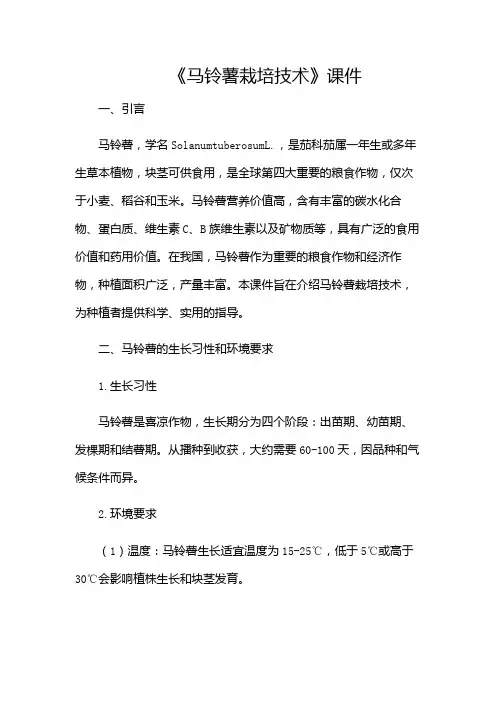 《马铃薯栽培技术》课件

一、引言

马铃薯，学名 SolanumtuberosumL.，是茄科茄属一年生或多年生草本植物，块茎可供食用，是全球第四大重要的粮食作物，仅次于小麦、稻谷和玉米。马铃薯营养价值高，含有丰富的碳水化合物、蛋白质、维生素 C、B 族维生素以及矿物质等，具有广泛的食用价值和药用价值。在我国，马铃薯作为重要的粮食作物和经济作物，种植面积广泛，产量丰富。本课件旨在介绍马铃薯栽培技术，为种植者提供科学、实用的指导。

二、马铃薯的生长习性和环境要求

1.生长习性

马铃薯是喜凉作物，生长期分为四个阶段：出苗期、幼苗期、发棵期和结薯期。从播种到收获，大约需要 60-100 天，因品种和气候条件而异。

2.环境要求

（1）温度：马铃薯生长适宜温度为 15-25℃，低于 5℃或高于 30℃会影响植株生长和块茎发育。